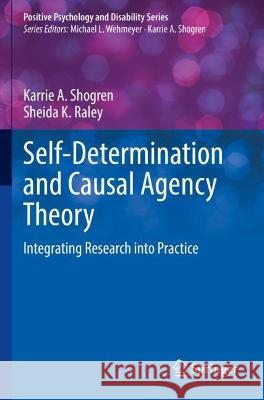 Positive Psychology and Disability Series
Series Editors: Michael L. Wehmeyer · Karrie A. Shogren

Karrie A. Shogren
Sheida K. Raley

Self-Determination and Causal Agency Theory

Integrating Research into Practice

Kraina Książek